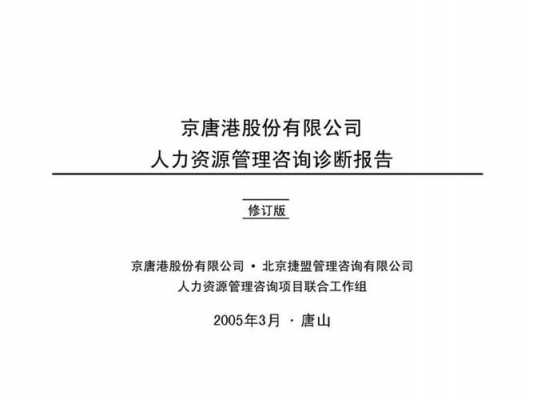 京唐港股份有限公司
人力资源管理咨询诊断报告

修订版

京唐港股份有限公司 · 北京捷盟管理咨询有限公司
人力资源管理咨询项目联合工作组

2005年3月 · 唐山